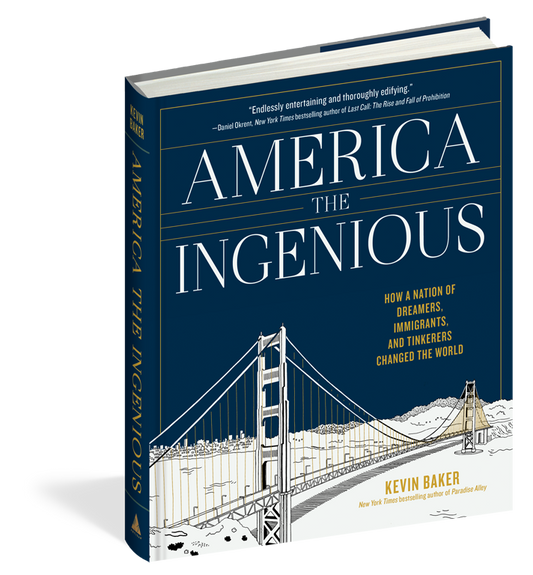 KEVIN BAKER

AMERICA THE INGENIOUS

"Endlessly entertaining and thoroughly edifying."
—Daniel Okrent, New York Times bestselling author of Last Call: The Rise and Fall of Prohibition

AMERICA
THE
INGENIOUS

HOW A NATION OF DREAMERS, IMMIGRANTS, AND TINKERERS CHANGED THE WORLD

KEVIN BAKER
New York Times bestselling author of Paradise Alley